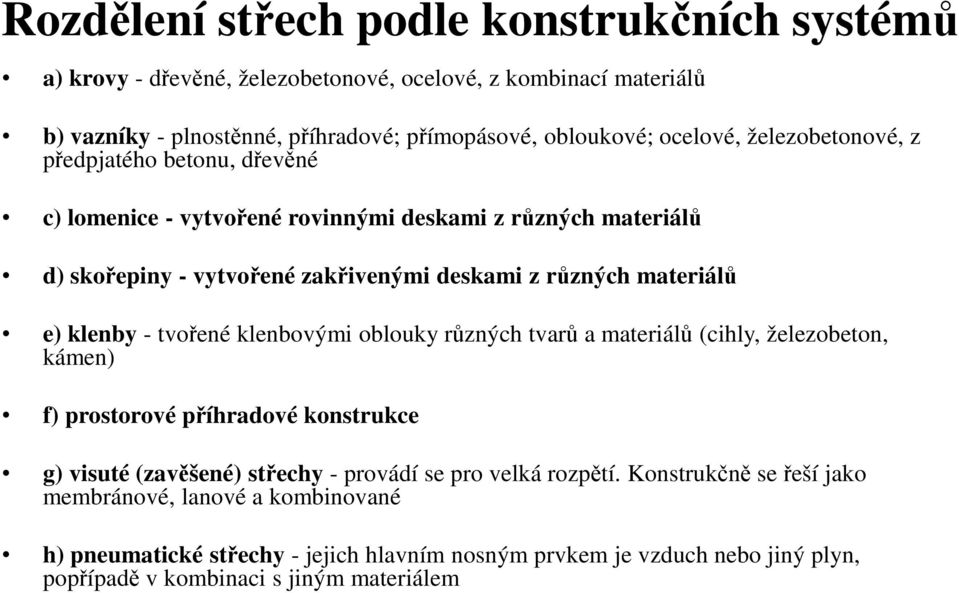 Rozdělení střech podle konstrukčních systémů

• a) krovy - dřevěné, železobetonové, ocelové, z kombinací materiálů

• b) vazníky - plnostěnné, příhradové; přímopásové, obloukové; ocelové, železobetonové, z předpjatého betonu, dřevěné

• c) lomenice - vytvořené rovinnými deskami z různých materiálů

• d) skořepiny - vytvořené zakřivenými deskami z různých materiálů

• e) klenby - tvořené klenbovými oblouky různých tvarů a materiálů (cihly, železobeton, kámen)

• f) prostorové příhradové konstrukce

• g) visuté (zavěšené) střechy - provádí se pro velká rozpětí. Konstrukčně se řeší jako membránové, lanové a kombinované

• h) pneumatické střechy - jejich hlavním nosným prvkem je vzduch nebo jiný plyn, popřípadě v kombinaci s jiným materiálem